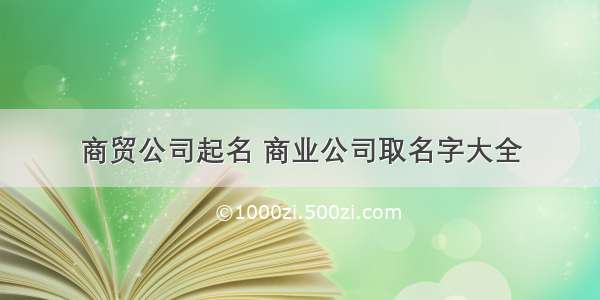 商贸公司起名 商业公司取名字大全

©1000zi.500zi.com